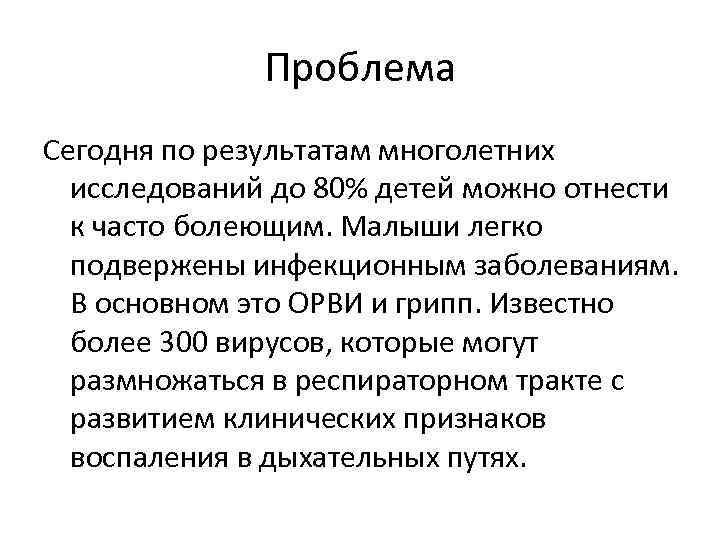 Проблема

Сегодня по результатам многолетних исследований до 80% детей можно отнести к часто болеющим. Малыши легко подвержены инфекционным заболеваниям. В основном это ОРВИ и грипп. Известно более 300 вирусов, которые могут размножаться в респираторном тракте с развитием клинических признаков воспаления в дыхательных путях.